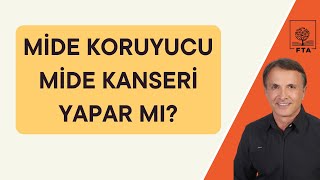 MİDE KORUYUCU MİDE KANSERİ YAPAR MI?

FTA